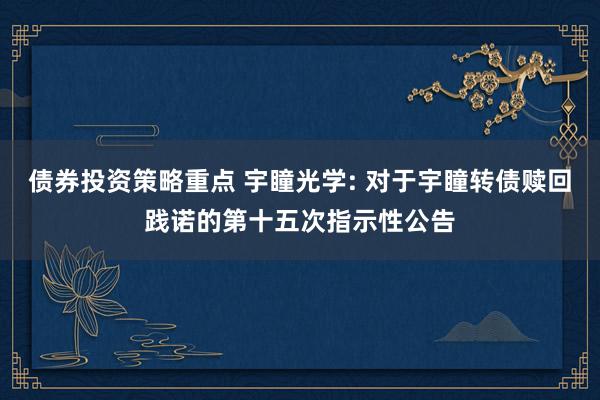 债券投资策略重点 宇瞳光学: 对于宇瞳转债赎回践诺的第十五次指示性公告